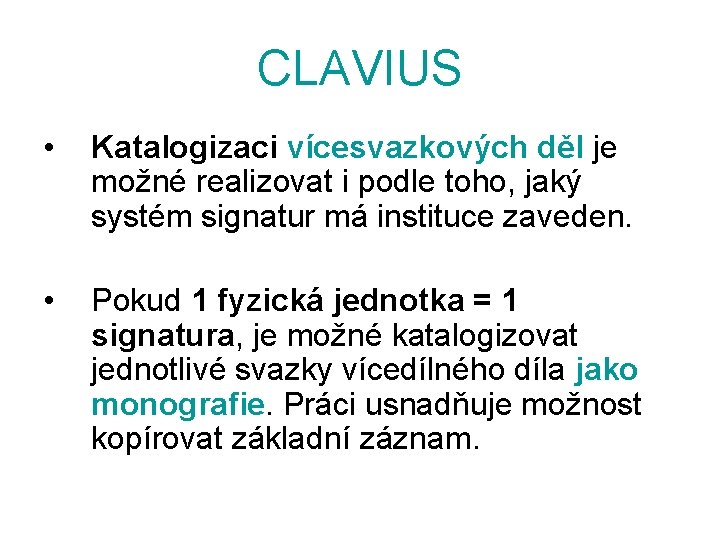 CLAVIUS

• Katalogizaci vícesvazkových děl je možné realizovat i podle toho, jaký systém signatur má instituce zaveden.

• Pokud 1 fyzická jednotka = 1 signatura, je možné katalogizovat jednotlivé svazky vícedílného díla jako monografie. Práci usnadňuje možnost kopírovat základní záznam.